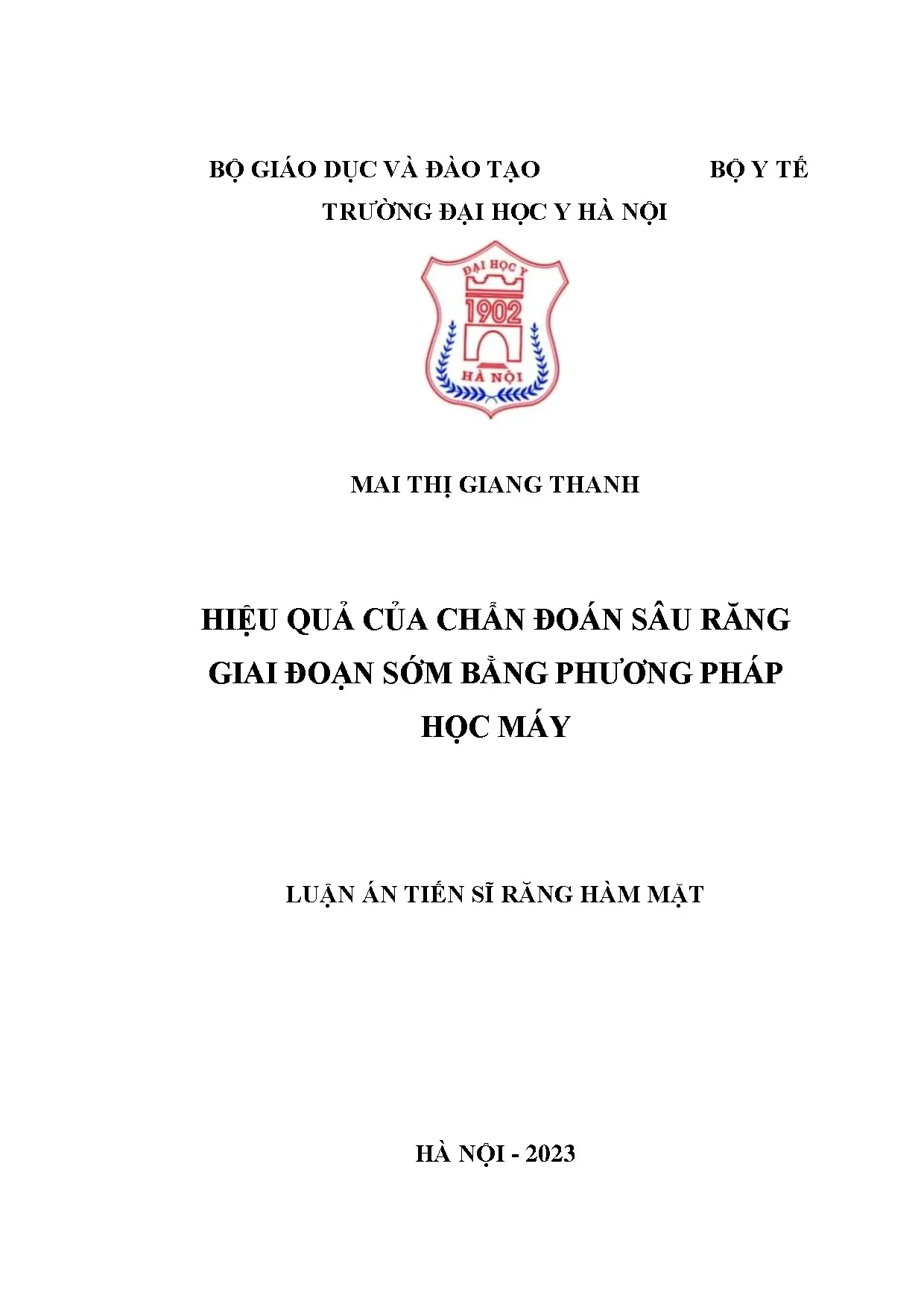 BỘ GIÁO DỤC VÀ ĐÀO TẠO BỘ Y TẾ
TRƯỜNG ĐẠI HỌC Y HÀ NỘI

ĐẠI HỌC Y
1902
HÀ NỘI

MAI THỊ GIANG THANH

HIỆU QUẢ CỦA CHẨN ĐOÁN SÂU RĂNG GIAI ĐOẠN SỚM BẰNG PHƯƠNG PHÁP HỌC MÁY

LUẬN ÁN TIẾN SĨ RĂNG HÀM MẶT

HÀ NỘI - 2023